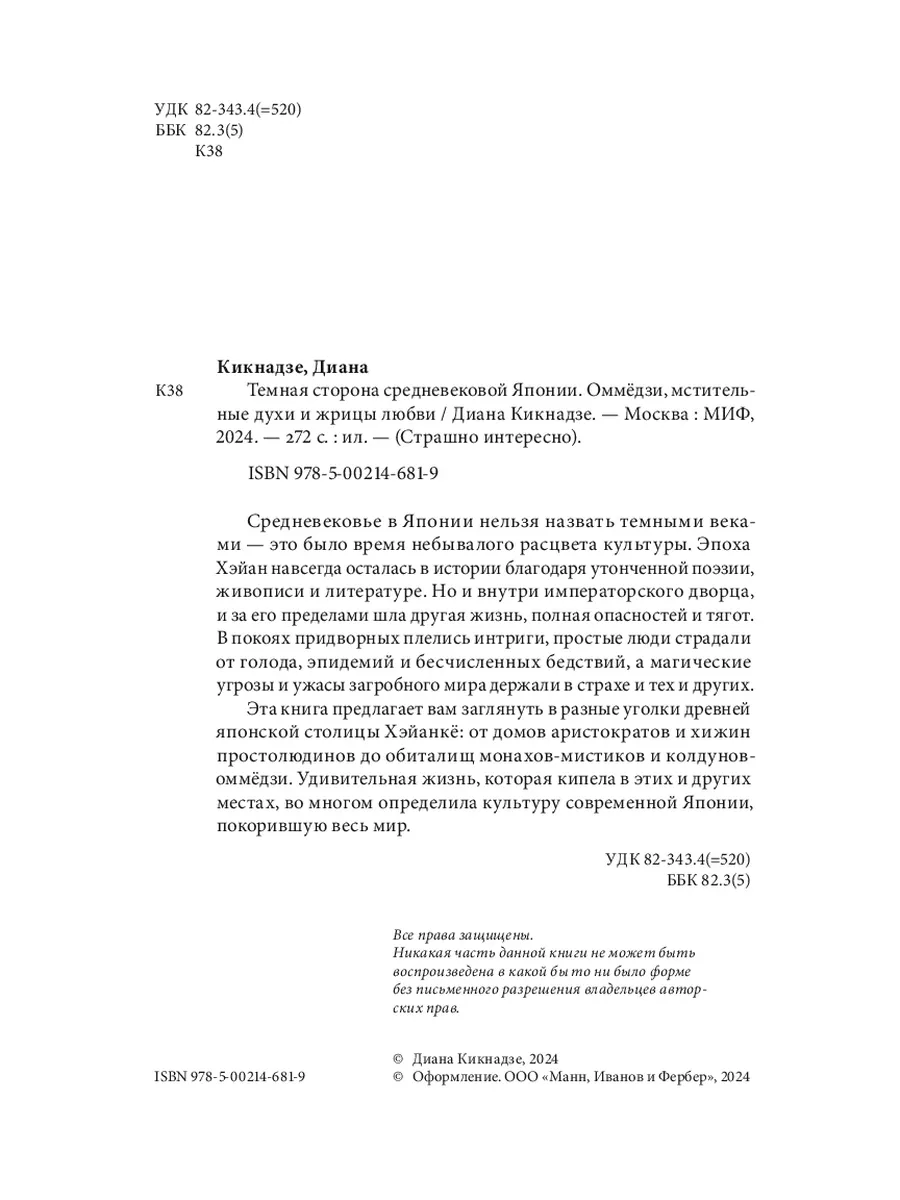 УДК 82-343.4(=520)
ББК 82.3(5)
К38

Кикнадзе, Диана

К38 Темная сторона средневековой Японии. Оммёдзи, мстительные духи и жрицы любви / Диана Кикнадзе. — Москва : МИФ, 2024. — 272 с. : ил. — (Страшно интересно).

ISBN 978-5-00214-681-9

Средневековье в Японии нельзя назвать темными веками — это было время небывалого расцвета культуры. Эпоха Хэйан навсегда осталась в истории благодаря утонченной поэзии, живописи и литературе. Но и внутри императорского дворца, и за его пределами шла другая жизнь, полная опасностей и тягот. В покоях придворных плелись интриги, простые люди страдали от голода, эпидемий и бесчисленных бедствий, а магические угрозы и ужасы загробного мира держали в страхе и тех и других.

Эта книга предлагает вам заглянуть в разные уголки древней японской столицы Хэйанкё: от домов аристократов и хижин простолюдинов до обиталищ монахов-мистиков и колдунов-оммёдзи. Удивительная жизнь, которая кипела в этих и других местах, во многом определила культуру современной Японии, покорившую весь мир.

УДК 82-343.4(=520)
ББК 82.3(5)

Все права защищены.
Никакая часть данной книги не может быть воспроизведена в какой бы то ни было форме без письменного разрешения владельцев авторских прав.

ISBN 978-5-00214-681-9

© Диана Кикнадзе, 2024
© Оформление. ООО «Манн, Иванов и Фербер», 2024